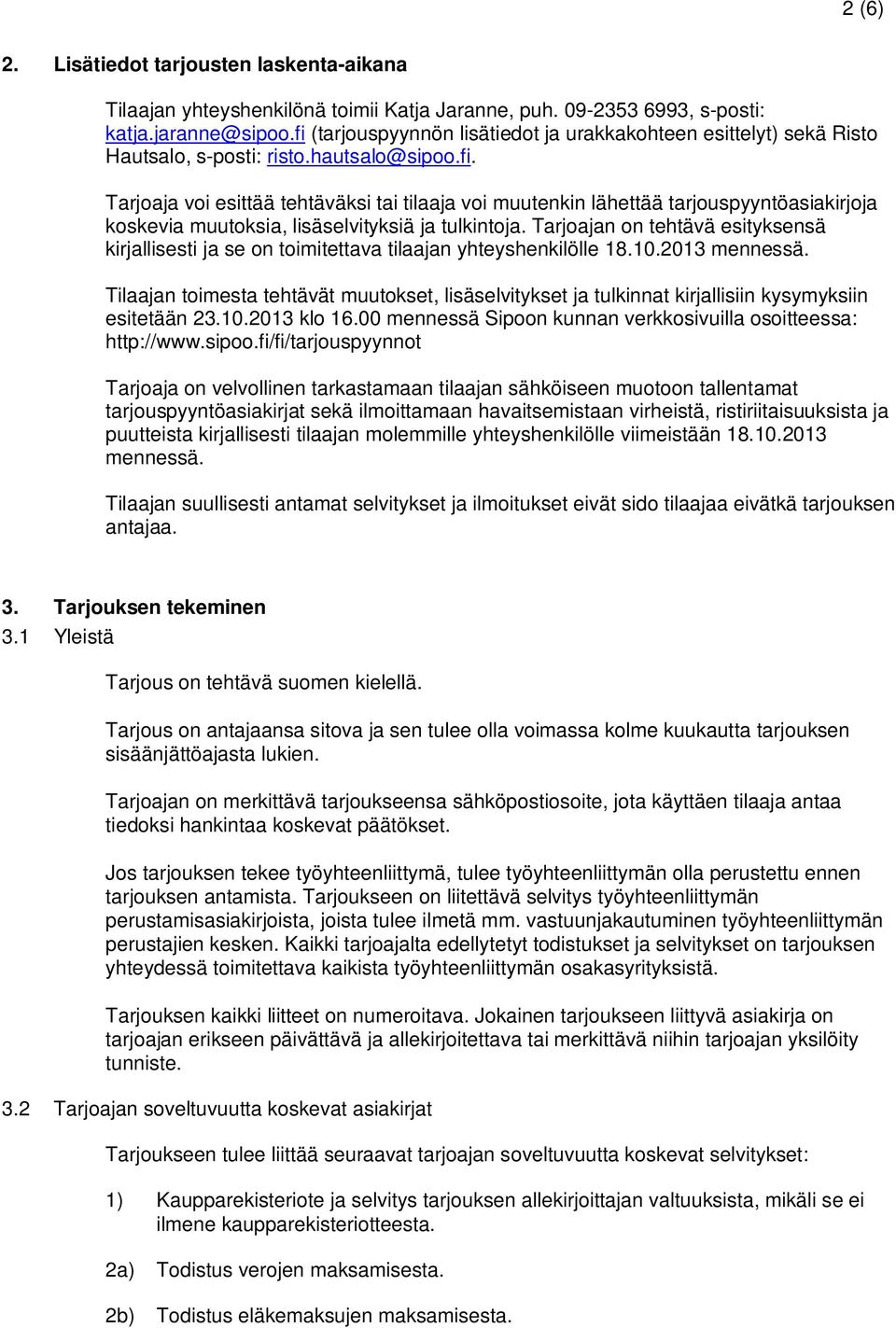 2 (6)

2. Lisätiedot tarjousten laskenta-aikana

Tilaajan yhteyshenkilönä toimii Katja Jaranne, puh. 09-2353 6993, s-posti: katja.jaranne@sipoo.fi (tarjouspyynnön lisätiedot ja urakkakohteen esittelyt) sekä Risto Hautsalo, s-posti: risto.hautsalo@sipoo.fi.

Tarjoaja voi esittää tehtäväksi tai tilaaja voi muutenkin lähettää tarjouspyyntöasiakirjoja koskevia muutoksia, lisäselvityksiä ja tulkintoja. Tarjoajan on tehtävä esityksensä kirjallisesti ja se on toimitettava tilaajan yhteyshenkilölle 18.10.2013 mennessä.

Tilaajan toimesta tehtävät muutokset, lisäselvitykset ja tulkinnat kirjallisiin kysymyksiin esitetään 23.10.2013 klo 16.00 mennessä Sipoon kunnan verkkosivuilla osoitteessa: http://www.sipoo.fi/fi/tarjouspyynnot

Tarjoaja on velvollinen tarkastamaan tilaajan sähköiseen muotoon tallentamat tarjouspyyntöasiakirjat sekä ilmoittamaan havaitsemistaan virheistä, ristiriitaisuuksista ja puutteista kirjallisesti tilaajan molemmille yhteyshenkilölle viimeistään 18.10.2013 mennessä.

Tilaajan suullisesti antamat selvitykset ja ilmoitukset eivät sido tilaajaa eivätkä tarjouksen antajaa.

3. Tarjouksen tekeminen
3.1 Yleistä

Tarjous on tehtävä suomen kielellä.

Tarjous on antajaansa sitova ja sen tulee olla voimassa kolme kuukautta tarjouksen sisäänjättöajasta lukien.

Tarjoajan on merkittävä tarjoukseensa sähköpostiosoite, jota käyttäen tilaaja antaa tiedoksi hankintaa koskevat päätökset.

Jos tarjouksen tekee työyhteenliittymä, tulee työyhteenliittymän olla perustettu ennen tarjouksen antamista. Tarjoukseen on liitettävä selvitys työyhteenliittymän perustamisasiakirjoista, joista tulee ilmetä mm. vastuunjakautuminen työyhteenliittymän perustajien kesken. Kaikki tarjoajalta edellytetyt todistukset ja selvitykset on tarjouksen yhteydessä toimitettava kaikista työyhteenliittymän osakasyrityksistä.

Tarjouksen kaikki liitteet on numeroitava. Jokainen tarjoukseen liittyvä asiakirja on tarjoajan erikseen päivättävä ja allekirjoitettava tai merkittävä niihin tarjoajan yksilöity tunniste.

3.2 Tarjoajan soveltuvuutta koskevat asiakirjat

Tarjoukseen tulee liittää seuraavat tarjoajan soveltuvuutta koskevat selvitykset:

1) Kaupparekisteriote ja selvitys tarjouksen allekirjoittajan valtuuksista, mikäli se ei ilmene kaupparekisteriotteesta.

2a) Todistus verojen maksamisesta.

2b) Todistus eläkemaksujen maksamisesta.